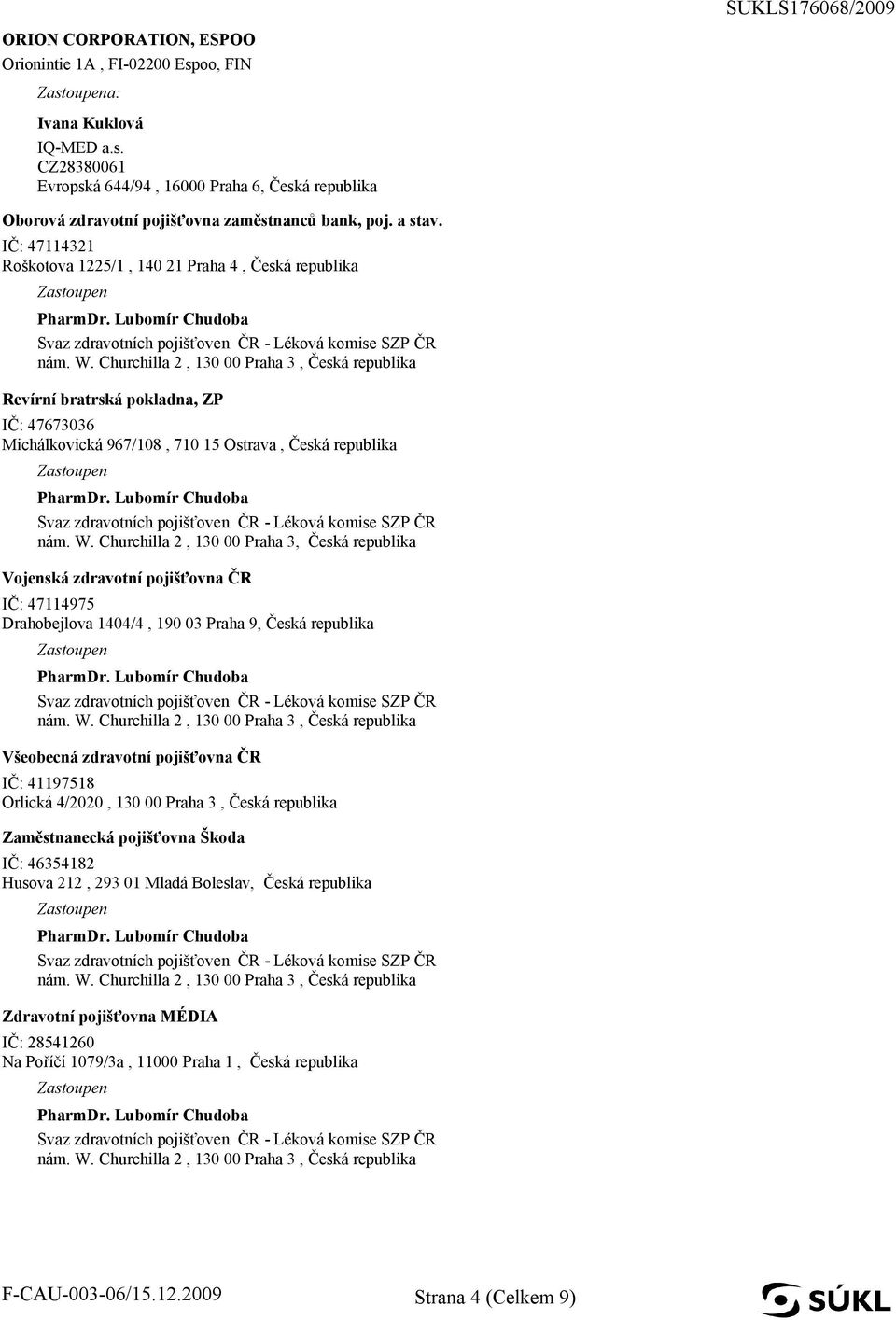 SUKLS176068/2009

ORION CORPORATION, ESPOO
Orionintie 1A , FI-02200 Espoo, FIN

Zastoupena:

Ivana Kuklová
IQ-MED a.s.
CZ28380061
Evropská 644/94 , 16000 Praha 6, Česká republika

Oborová zdravotní pojišťovna zaměstnanců bank, poj. a stav.
IČ: 47114321
Roškotova 1225/1 , 140 21 Praha 4 , Česká republika

Zastoupen

PharmDr. Lubomír Chudoba
Svaz zdravotních pojišťoven ČR - Léková komise SZP ČR
nám. W. Churchilla 2 , 130 00 Praha 3 , Česká republika

Revírní bratrská pokladna, ZP
IČ: 47673036
Michálkovická 967/108 , 710 15 Ostrava , Česká republika

Zastoupen

PharmDr. Lubomír Chudoba
Svaz zdravotních pojišťoven ČR - Léková komise SZP ČR
nám. W. Churchilla 2 , 130 00 Praha 3, Česká republika

Vojenská zdravotní pojišťovna ČR
IČ: 47114975
Drahobejlova 1404/4 , 190 03 Praha 9, Česká republika

Zastoupen

PharmDr. Lubomír Chudoba
Svaz zdravotních pojišťoven ČR - Léková komise SZP ČR
nám. W. Churchilla 2 , 130 00 Praha 3 , Česká republika

Všeobecná zdravotní pojišťovna ČR
IČ: 41197518
Orlická 4/2020 , 130 00 Praha 3 , Česká republika

Zaměstnanecká pojišťovna Škoda
IČ: 46354182
Husova 212 , 293 01 Mladá Boleslav, Česká republika

Zastoupen

PharmDr. Lubomír Chudoba
Svaz zdravotních pojišťoven ČR - Léková komise SZP ČR
nám. W. Churchilla 2 , 130 00 Praha 3 , Česká republika

Zdravotní pojišťovna MÉDIA
IČ: 28541260
Na Poříčí 1079/3a , 11000 Praha 1 , Česká republika

Zastoupen

PharmDr. Lubomír Chudoba
Svaz zdravotních pojišťoven ČR - Léková komise SZP ČR
nám. W. Churchilla 2 , 130 00 Praha 3 , Česká republika

F-CAU-003-06/15.12.2009 Strana 4 (Celkem 9) SÚKL